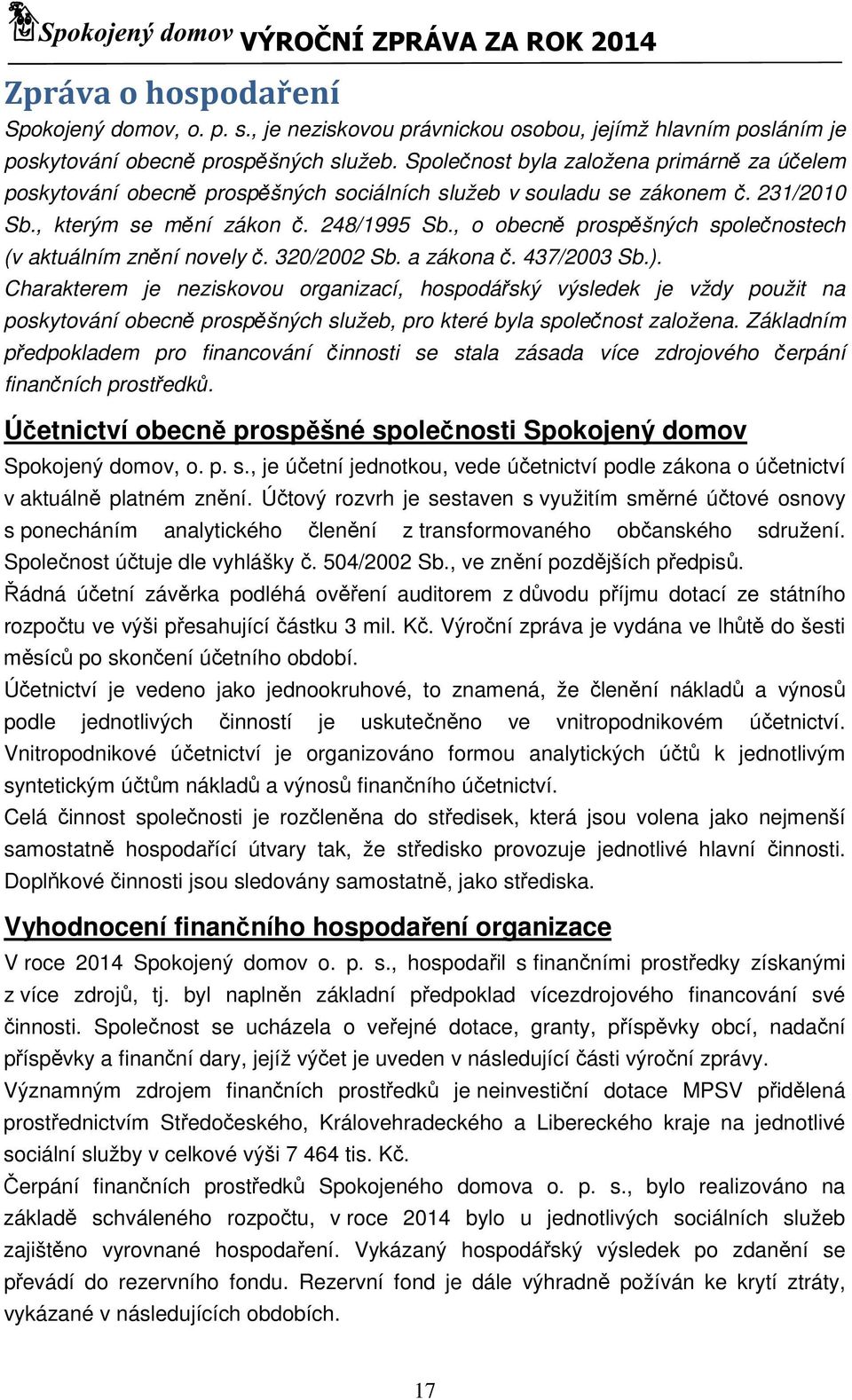 Spokojený domov VÝROČNÍ ZPRÁVA ZA ROK 2014

Zpráva o hospodaření

Spokojený domov, o. p. s., je neziskovou právnickou osobou, jejímž hlavním posláním je poskytování obecně prospěšných služeb. Společnost byla založena primárně za účelem poskytování obecně prospěšných sociálních služeb v souladu se zákonem č. 231/2010 Sb., kterým se mění zákon č. 248/1995 Sb., o obecně prospěšných společnostech (v aktuálním znění novely č. 320/2002 Sb. a zákona č. 437/2003 Sb.). Charakterem je neziskovou organizací, hospodářský výsledek je vždy použit na poskytování obecně prospěšných služeb, pro které byla společnost založena. Základním předpokladem pro financování činnosti se stala zásada více zdrojového čerpání finančních prostředků.

Účetnictví obecně prospěšné společnosti Spokojený domov

Spokojený domov, o. p. s., je účetní jednotkou, vede účetnictví podle zákona o účetnictví v aktuálně platném znění. Účtový rozvrh je sestaven s využitím směrné účtové osnovy s ponecháním analytického členění z transformovaného občanského sdružení. Společnost účtuje dle vyhlášky č. 504/2002 Sb., ve znění pozdějších předpisů.

Řádná účetní závěrka podléhá ověření auditorem z důvodu příjmu dotací ze státního rozpočtu ve výši přesahující částku 3 mil. Kč. Výroční zpráva je vydána ve lhůtě do šesti měsíců po skončení účetního období.

Účetnictví je vedeno jako jednookruhové, to znamená, že členění nákladů a výnosů podle jednotlivých činností je uskutečněno ve vnitropodnikovém účetnictví. Vnitropodnikové účetnictví je organizováno formou analytických účtů k jednotlivým syntetickým účtům nákladů a výnosů finančního účetnictví.

Celá činnost společnosti je rozčleněna do středisek, která jsou volena jako nejmenší samostatně hospodařící útvary tak, že středisko provozuje jednotlivé hlavní činnosti. Doplňkové činnosti jsou sledovány samostatně, jako střediska.

Vyhodnocení finančního hospodaření organizace

V roce 2014 Spokojený domov o. p. s., hospodařil s finančními prostředky získanými z více zdrojů, tj. byl naplněn základní předpoklad vícezdrojového financování své činnosti. Společnost se ucházela o veřejné dotace, granty, příspěvky obcí, nadační příspěvky a finanční dary, jejíž výčet je uveden v následující části výroční zprávy.

Významným zdrojem finančních prostředků je neinvestiční dotace MPSV přidělená prostřednictvím Středočeského, Královehradeckého a Libereckého kraje na jednotlivé sociální služby v celkové výši 7 464 tis. Kč.

Čerpání finančních prostředků Spokojeného domova o. p. s., bylo realizováno na základě schváleného rozpočtu, v roce 2014 bylo u jednotlivých sociálních služeb zajištěno vyrovnané hospodaření. Vykázaný hospodářský výsledek po zdanění se převádí do rezervního fondu. Rezervní fond je dále výhradně požíván ke krytí ztráty, vykázané v následujících obdobích.

17